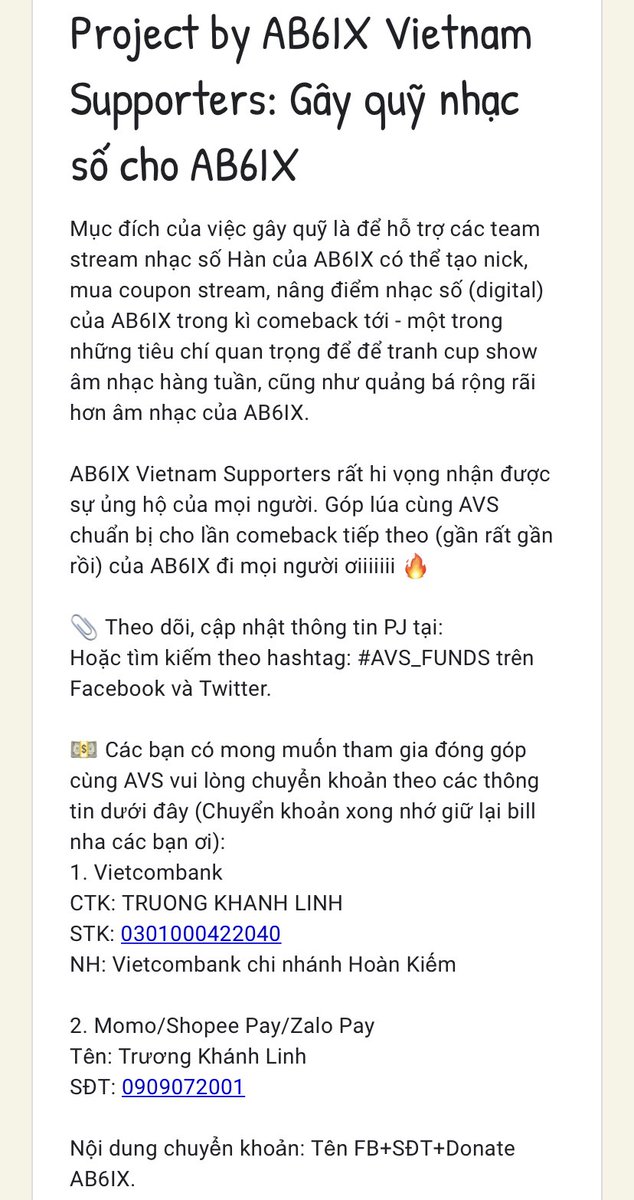 Project by AB6IX Vietnam Supporters: Gây quỹ nhạc số cho AB6IX

Mục đích của việc gây quỹ là để hỗ trợ các team stream nhạc số Hàn của AB6IX có thể tạo nick, mua coupon stream, nâng điểm nhạc số (digital) của AB6IX trong kì comeback tới - một trong những tiêu chí quan trọng để để tranh cup show âm nhạc hàng tuần, cũng như quảng bá rộng rãi hơn âm nhạc của AB6IX.

AB6IX Vietnam Supporters rất hi vọng nhận được sự ủng hộ của mọi người. Góp lúa cùng AVS chuẩn bị cho lần comeback tiếp theo (gần rất gần rồi) của AB6IX đi mọi người ơiiiiiii 🔥

📎 Theo dõi, cập nhật thông tin PJ tại:
Hoặc tìm kiếm theo hashtag: #AVS_FUNDS trên Facebook và Twitter.

💵 Các bạn có mong muốn tham gia đóng góp cùng AVS vui lòng chuyển khoản theo các thông tin dưới đây (Chuyển khoản xong nhớ giữ lại bill nha các bạn ơi):
1. Vietcombank
CTK: TRUONG KHANH LINH
STK: 0301000422040
NH: Vietcombank chi nhánh Hoàn Kiếm

2. Momo/Shopee Pay/Zalo Pay
Tên: Trương Khánh Linh
SĐT: 0909072001

Nội dung chuyển khoản: Tên FB+SĐT+Donate AB6IX.